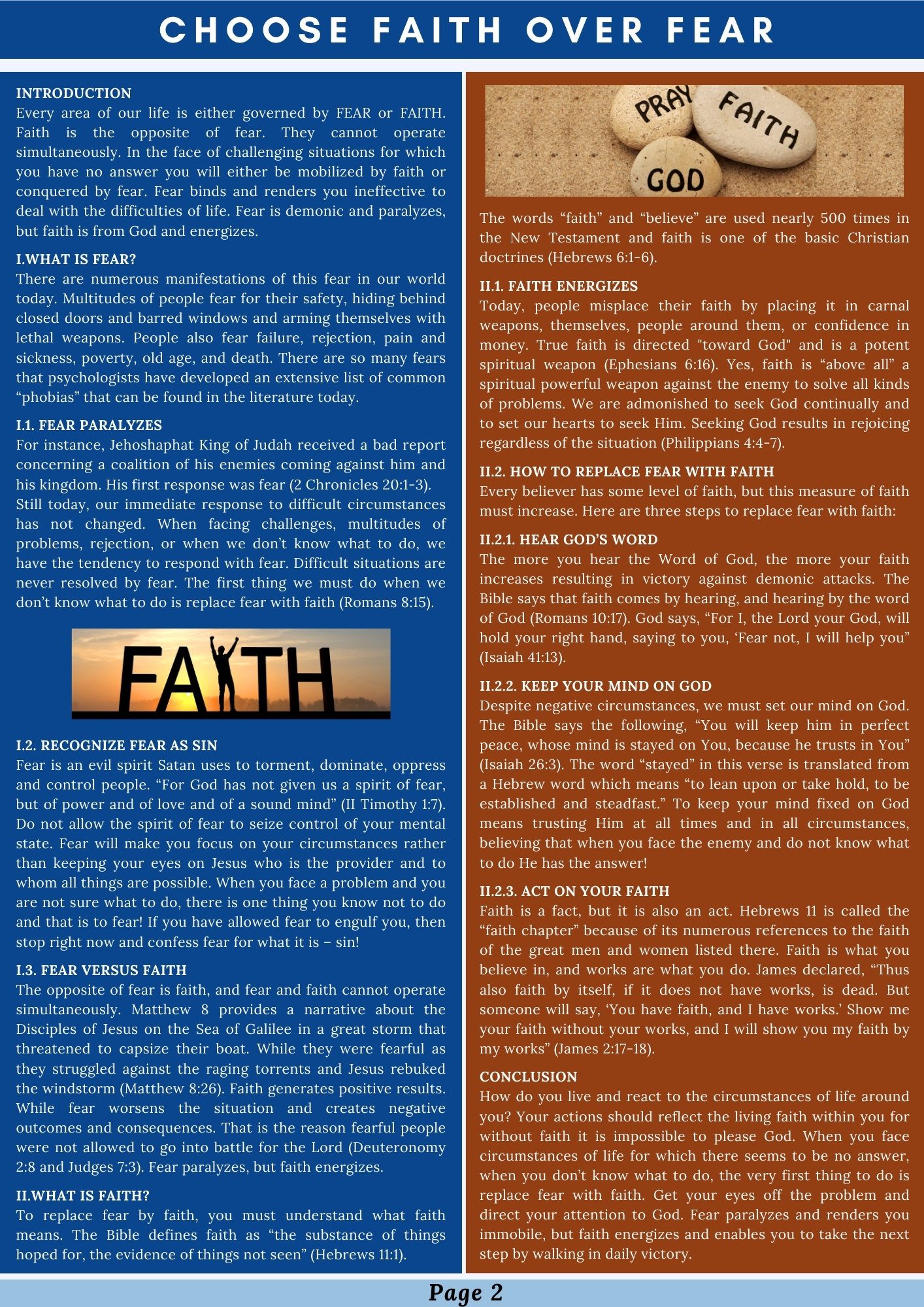 CHOOSE FAITH OVER FEAR

INTRODUCTION
Every area of our life is either governed by FEAR or FAITH. Faith is the opposite of fear. They cannot operate simultaneously. In the face of challenging situations for which you have no answer you will either be mobilized by faith or conquered by fear. Fear binds and renders you ineffective to deal with the difficulties of life. Fear is demonic and paralyzes, but faith is from God and energizes.

I.WHAT IS FEAR?
There are numerous manifestations of this fear in our world today. Multitudes of people fear for their safety, hiding behind closed doors and barred windows and arming themselves with lethal weapons. People also fear failure, rejection, pain and sickness, poverty, old age, and death. There are so many fears that psychologists have developed an extensive list of common “phobias” that can be found in the literature today.

I.1. FEAR PARALYZES
For instance, Jehoshaphat King of Judah received a bad report concerning a coalition of his enemies coming against him and his kingdom. His first response was fear (2 Chronicles 20:1-3). Still today, our immediate response to difficult circumstances has not changed. When facing challenges, multitudes of problems, rejection, or when we don’t know what to do, we have the tendency to respond with fear. Difficult situations are never resolved by fear. The first thing we must do when we don’t know what to do is replace fear with faith (Romans 8:15).

FAITH

I.2. RECOGNIZE FEAR AS SIN
Fear is an evil spirit Satan uses to torment, dominate, oppress and control people. “For God has not given us a spirit of fear, but of power and of love and of a sound mind” (II Timothy 1:7). Do not allow the spirit of fear to seize control of your mental state. Fear will make you focus on your circumstances rather than keeping your eyes on Jesus who is the provider and to whom all things are possible. When you face a problem and you are not sure what to do, there is one thing you know not to do and that is to fear! If you have allowed fear to engulf you, then stop right now and confess fear for what it is – sin!

I.3. FEAR VERSUS FAITH
The opposite of fear is faith, and fear and faith cannot operate simultaneously. Matthew 8 provides a narrative about the Disciples of Jesus on the Sea of Galilee in a great storm that threatened to capsize their boat. While they were fearful as they struggled against the raging torrents and Jesus rebuked the windstorm (Matthew 8:26). Faith generates positive results. While fear worsens the situation and creates negative outcomes and consequences. That is the reason fearful people were not allowed to go into battle for the Lord (Deuteronomy 2:8 and Judges 7:3). Fear paralyzes, but faith energizes.

II.WHAT IS FAITH?
To replace fear by faith, you must understand what faith means. The Bible defines faith as “the substance of things hoped for, the evidence of things not seen” (Hebrews 11:1).

PRAY
FAITH
GOD

The words “faith” and “believe” are used nearly 500 times in the New Testament and faith is one of the basic Christian doctrines (Hebrews 6:1-6).

II.1. FAITH ENERGIZES
Today, people misplace their faith by placing it in carnal weapons, themselves, people around them, or confidence in money. True faith is directed "toward God" and is a potent spiritual weapon (Ephesians 6:16). Yes, faith is “above all” a spiritual powerful weapon against the enemy to solve all kinds of problems. We are admonished to seek God continually and to set our hearts to seek Him. Seeking God results in rejoicing regardless of the situation (Philippians 4:4-7).

II.2. HOW TO REPLACE FEAR WITH FAITH
Every believer has some level of faith, but this measure of faith must increase. Here are three steps to replace fear with faith:

II.2.1. HEAR GOD’S WORD
The more you hear the Word of God, the more your faith increases resulting in victory against demonic attacks. The Bible says that faith comes by hearing, and hearing by the word of God (Romans 10:17). God says, “For I, the Lord your God, will hold your right hand, saying to you, ‘Fear not, I will help you” (Isaiah 41:13).

II.2.2. KEEP YOUR MIND ON GOD
Despite negative circumstances, we must set our mind on God. The Bible says the following, “You will keep him in perfect peace, whose mind is stayed on You, because he trusts in You” (Isaiah 26:3). The word “stayed” in this verse is translated from a Hebrew word which means “to lean upon or take hold, to be established and steadfast.” To keep your mind fixed on God means trusting Him at all times and in all circumstances, believing that when you face the enemy and do not know what to do He has the answer!

II.2.3. ACT ON YOUR FAITH
Faith is a fact, but it is also an act. Hebrews 11 is called the “faith chapter” because of its numerous references to the faith of the great men and women listed there. Faith is what you believe in, and works are what you do. James declared, “Thus also faith by itself, if it does not have works, is dead. But someone will say, ‘You have faith, and I have works.’ Show me your faith without your works, and I will show you my faith by my works” (James 2:17-18).

CONCLUSION
How do you live and react to the circumstances of life around you? Your actions should reflect the living faith within you for without faith it is impossible to please God. When you face circumstances of life for which there seems to be no answer, when you don’t know what to do, the very first thing to do is replace fear with faith. Get your eyes off the problem and direct your attention to God. Fear paralyzes and renders you immobile, but faith energizes and enables you to take the next step by walking in daily victory.

Page 2